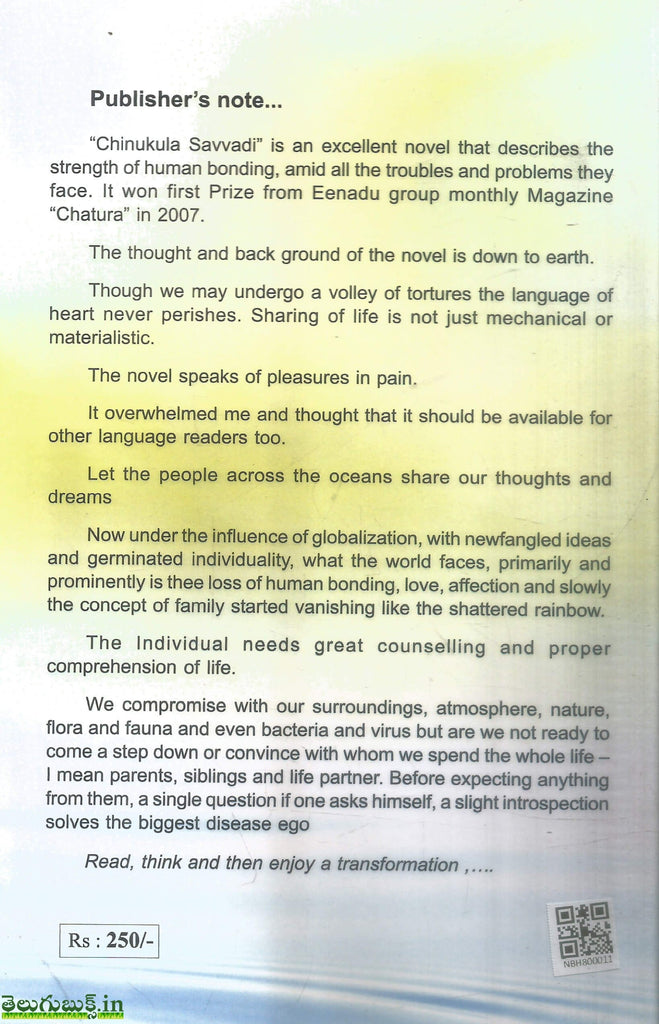 Publisher's note...

"Chinukula Savvadi" is an excellent novel that describes the strength of human bonding, amid all the troubles and problems they face. It won first Prize from Eenadu group monthly Magazine "Chatura" in 2007.

The thought and back ground of the novel is down to earth.

Though we may undergo a volley of tortures the language of heart never perishes. Sharing of life is not just mechanical or materialistic.

The novel speaks of pleasures in pain.

It overwhelmed me and thought that it should be available for other language readers too.

Let the people across the oceans share our thoughts and dreams

Now under the influence of globalization, with newfangled ideas and germinated individuality, what the world faces, primarily and prominently is thee loss of human bonding, love, affection and slowly the concept of family started vanishing like the shattered rainbow.

The Individual needs great counselling and proper comprehension of life.

We compromise with our surroundings, atmosphere, nature, flora and fauna and even bacteria and virus but are we not ready to come a step down or convince with whom we spend the whole life – I mean parents, siblings and life partner. Before expecting anything from them, a single question if one asks himself, a slight introspection solves the biggest disease ego

Read, think and then enjoy a transformation ,....

Rs : 250/-

NBH800011

తెలుగుబుక్స్.in